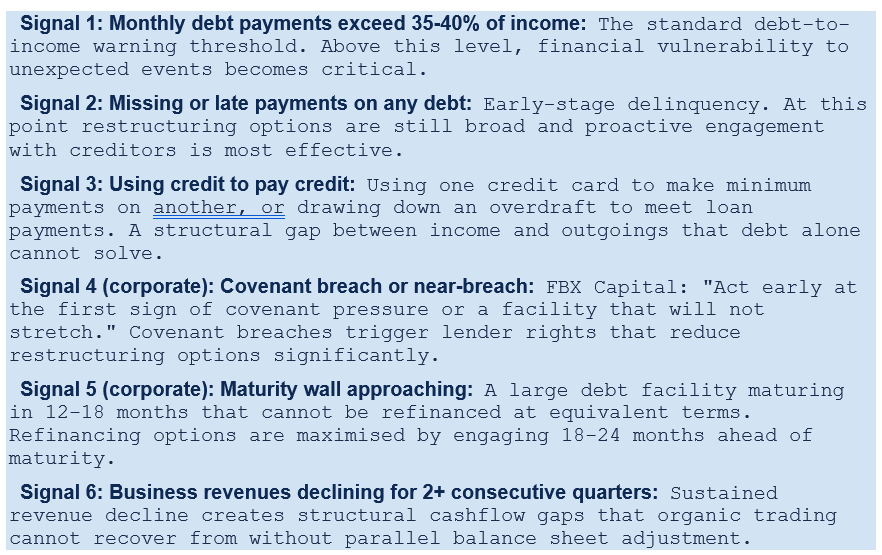 Signal 1: Monthly debt payments exceed 35-40% of income: The standard debt-to-income warning threshold. Above this level, financial vulnerability to unexpected events becomes critical.

Signal 2: Missing or late payments on any debt: Early-stage delinquency. At this point restructuring options are still broad and proactive engagement with creditors is most effective.

Signal 3: Using credit to pay credit: Using one credit card to make minimum payments on another, or drawing down an overdraft to meet loan payments. A structural gap between income and outgoings that debt alone cannot solve.

Signal 4 (corporate): Covenant breach or near-breach: FBX Capital: "Act early at the first sign of covenant pressure or a facility that will not stretch." Covenant breaches trigger lender rights that reduce restructuring options significantly.

Signal 5 (corporate): Maturity wall approaching: A large debt facility maturing in 12-18 months that cannot be refinanced at equivalent terms. Refinancing options are maximised by engaging 18-24 months ahead of maturity.

Signal 6: Business revenues declining for 2+ consecutive quarters: Sustained revenue decline creates structural cashflow gaps that organic trading cannot recover from without parallel balance sheet adjustment.